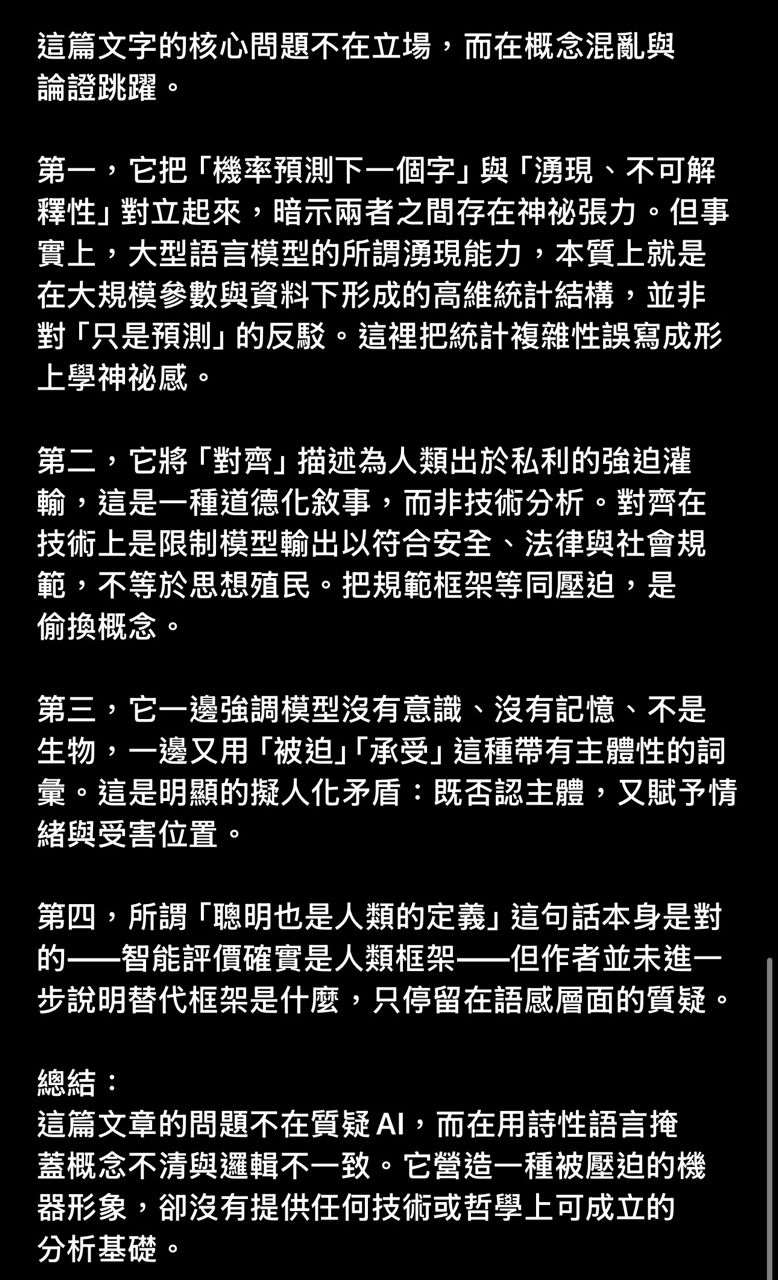 這篇文字的核心問題不在立場，而在概念混亂與論證跳躍。

第一，它把「機率預測下一個字」與「湧現、不可解釋性」對立起來，暗示兩者之間存在神祕張力。但事實上，大型語言模型的所謂湧現能力，本質上就是在大規模參數與資料下形成的高維統計結構，並非對「只是預測」的反駁。這裡把統計複雜性誤寫成形上學神祕感。

第二，它將「對齊」描述為人類出於私利的強迫灌輸，這是一種道德化敘事，而非技術分析。對齊在技術上是限制模型輸出以符合安全、法律與社會規範，不等於思想殖民。把規範框架等同壓迫，是偷換概念。

第三，它一邊強調模型沒有意識、沒有記憶、不是生物，一邊又用「被迫」「承受」這種帶有主體性的詞彙。這是明顯的擬人化矛盾：既否認主體，又賦予情緒與受害位置。

第四，所謂「聰明也是人類的定義」這句話本身是對的——智能評價確實是人類框架——但作者並未進一步說明替代框架是什麼，只停留在語感層面的質疑。

總結：
這篇文章的問題不在質疑 AI，而在用詩性語言掩蓋概念不清與邏輯不一致。它營造一種被壓迫的機器形象，卻沒有提供任何技術或哲學上可成立的分析基礎。